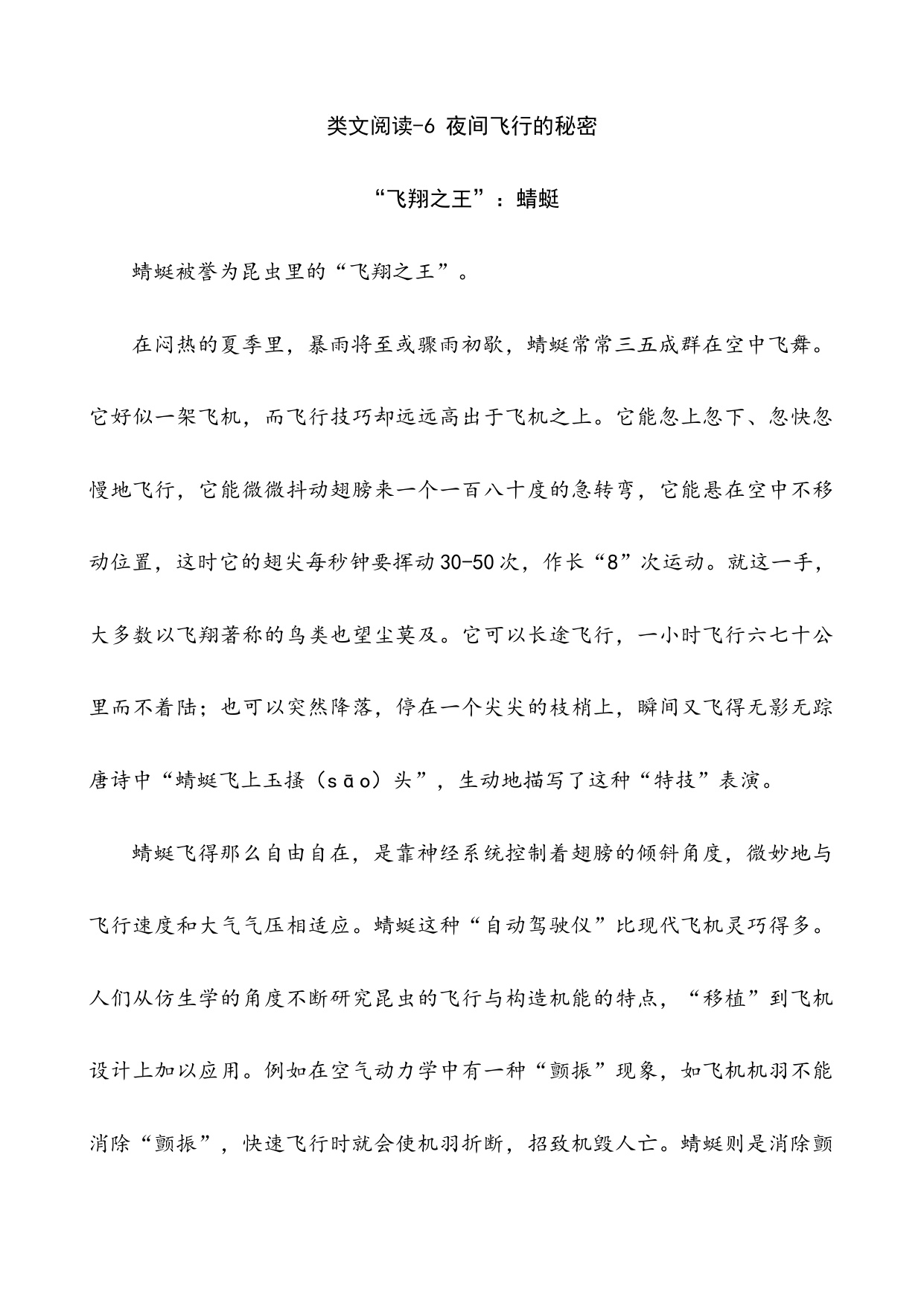 类文阅读-6 夜间飞行的秘密

“飞翔之王”：蜻蜓

蜻蜓被誉为昆虫里的“飞翔之王”。

在闷热的夏季里，暴雨将至或骤雨初歇，蜻蜓常常三五成群在空中飞舞。它好似一架飞机，而飞行技巧却远远高出于飞机之上。它能忽上忽下、忽快忽慢地飞行，它能微微抖动翅膀来一个一百八十度的急转弯，它能悬在空中不移动位置，这时它的翅尖每秒钟要挥动30-50次，作长“8”次运动。就这一手，大多数以飞翔著称的鸟类也望尘莫及。它可以长途飞行，一小时飞行六七十公里而不着陆；也可以突然降落，停在一个尖尖的枝梢上，瞬间又飞得无影无踪唐诗中“蜻蜓飞上玉搔（sāo）头”，生动地描写了这种“特技”表演。

蜻蜓飞得那么自由自在，是靠神经系统控制着翅膀的倾斜角度，微妙地与飞行速度和大气气压相适应。蜻蜓这种“自动驾驶仪”比现代飞机灵巧得多。人们从仿生学的角度不断研究昆虫的飞行与构造机能的特点，“移植”到飞机设计上加以应用。例如在空气动力学中有一种“颤振”现象，如飞机机羽不能消除“颤振”，快速飞行时就会使机羽折断，招致机毁人亡。蜻蜓则是消除颤